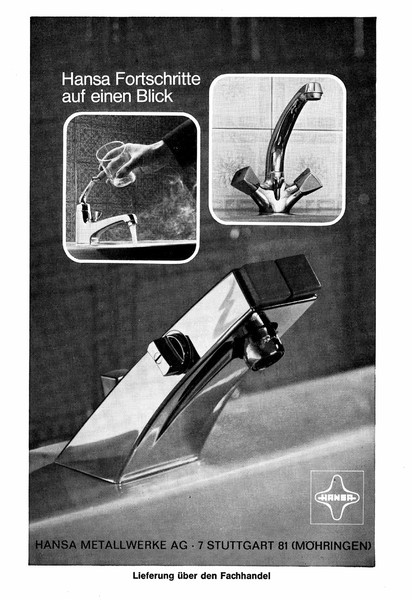 Hansa Fortschritte auf einen Blick

HANSA

HANSA METALLWERKE AG · 7 STUTTGART 81 (MÖHRINGEN)

Lieferung über den Fachhandel